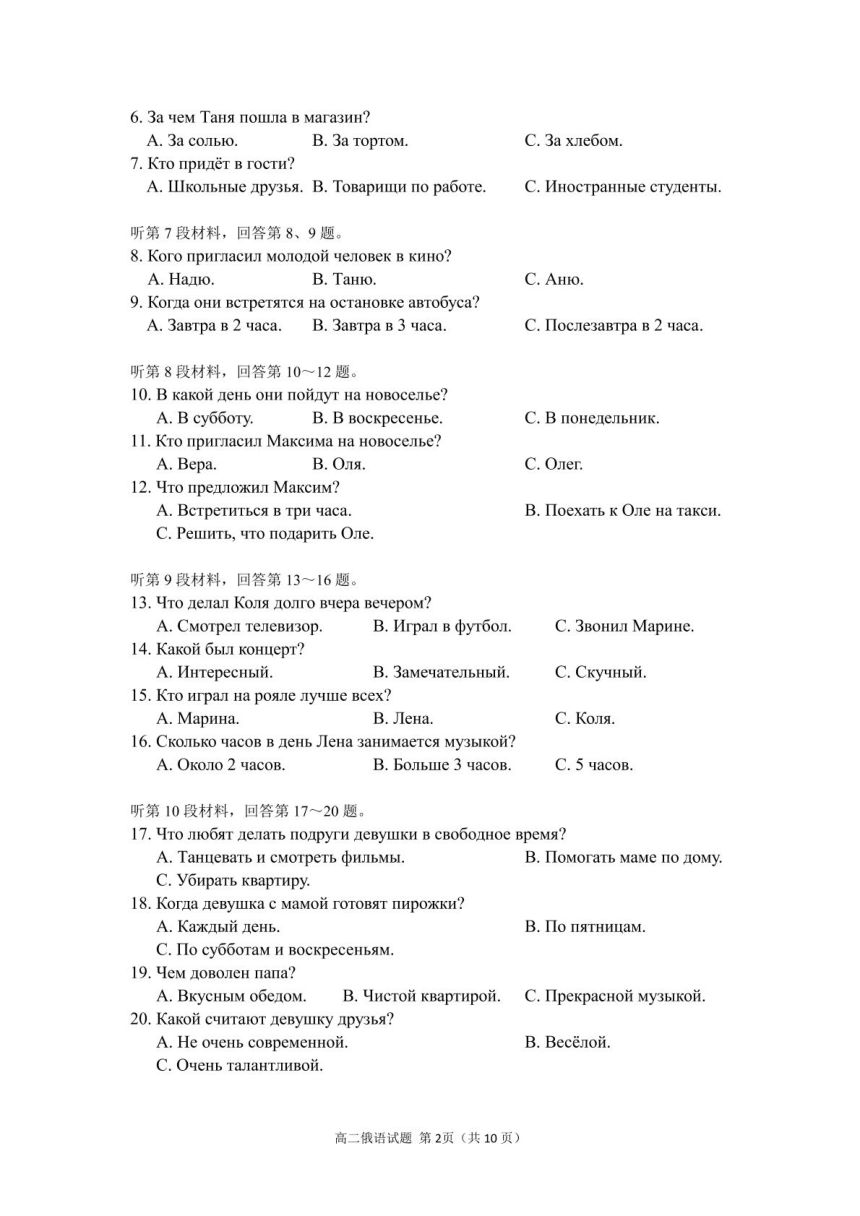 6. За чем Таня пошла в магазин?
A. За солью. B. За тортом. C. За хлебом.
7. Кто придёт в гости?
A. Школьные друзья. B. Товарищи по работе. C. Иностранные студенты.

听第 7 段材料，回答第 8、9 题。
8. Кого пригласил молодой человек в кино?
A. Надю. B. Таню. C. Аню.
9. Когда они встретятся на остановке автобуса?
A. Завтра в 2 часа. B. Завтра в 3 часа. C. Послезавтра в 2 часа.

听第 8 段材料，回答第 10～12 题。
10. В какой день они пойдут на новоселье?
A. В субботу. B. В воскресенье. C. В понедельник.
11. Кто пригласил Максима на новоселье?
A. Вера. B. Оля. C. Олег.
12. Что предложил Максим?
A. Встретиться в три часа. B. Поехать к Оле на такси.
C. Решить, что подарить Оле.

听第 9 段材料，回答第 13～16 题。
13. Что делал Коля долго вчера вечером?
A. Смотрел телевизор. B. Играл в футбол. C. Звонил Марине.
14. Какой был концерт?
A. Интересный. B. Замечательный. C. Скучный.
15. Кто играл на рояле лучше всех?
A. Марина. B. Лена. C. Коля.
16. Сколько часов в день Лена занимается музыкой?
A. Около 2 часов. B. Больше 3 часов. C. 5 часов.

听第 10 段材料，回答第 17～20 题。
17. Что любят делать подруги девушки в свободное время?
A. Танцевать и смотреть фильмы. B. Помогать маме по дому.
C. Убирать квартиру.
18. Когда девушка с мамой готовят пирожки?
A. Каждый день. B. По пятницам.
C. По субботам и воскресеньям.
19. Чем доволен папа?
A. Вкусным обедом. B. Чистой квартирой. C. Прекрасной музыкой.
20. Какой считают девушку друзья?
A. Не очень современной. B. Весёлой.
C. Очень талантливой.

高二俄语试题 第 2页（共 10 页）